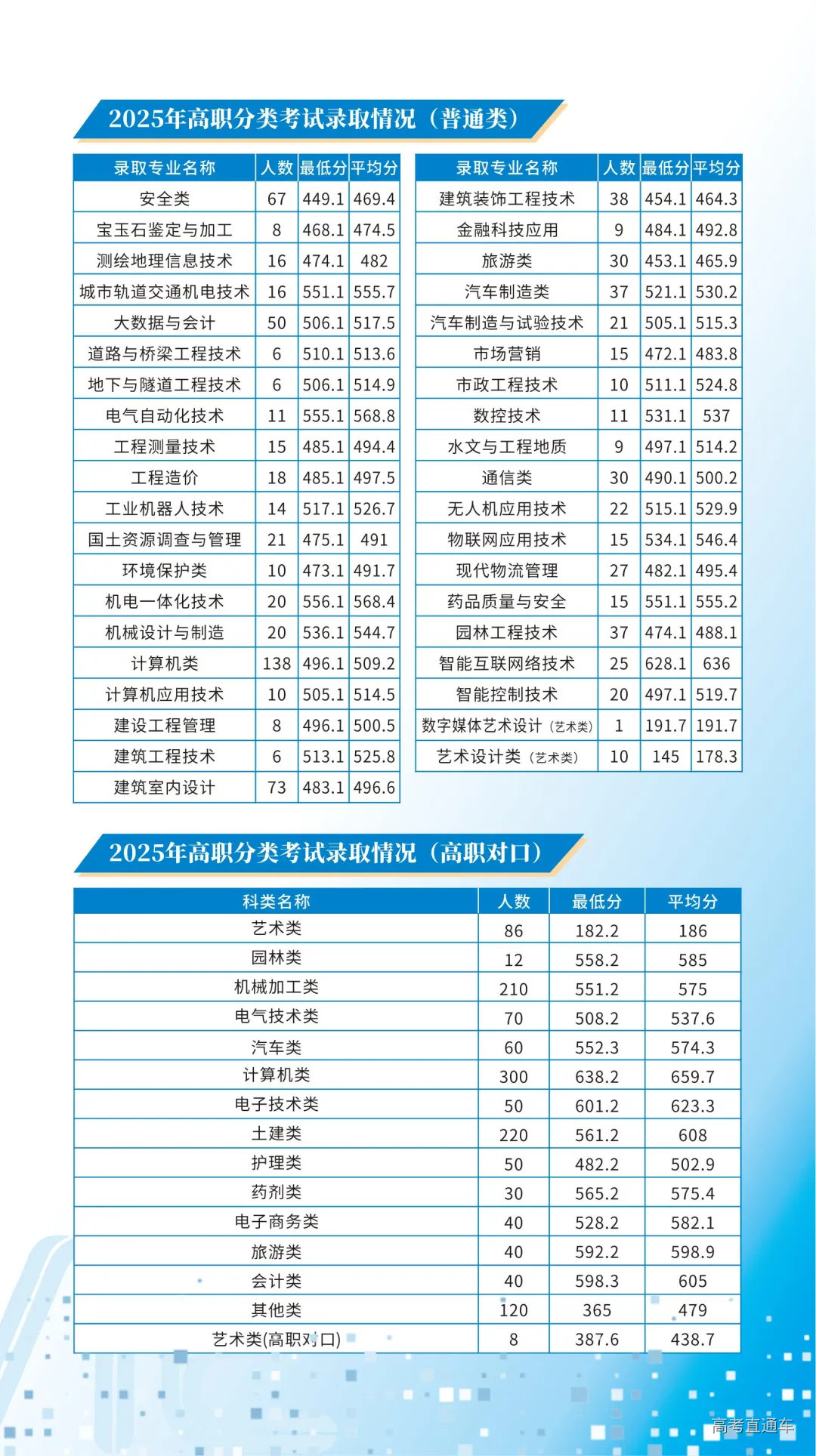 2025年高职分类考试录取情况（普通类）

| 录取专业名称 | 人数 | 最低分 | 平均分 |
|---|---|---|---|
| 安全类 | 67 | 449.1 | 469.4 |
| 宝玉石鉴定与加工 | 8 | 468.1 | 474.5 |
| 测绘地理信息技术 | 16 | 474.1 | 482 |
| 城市轨道交通机电技术 | 16 | 551.1 | 555.7 |
| 大数据与会计 | 50 | 506.1 | 517.5 |
| 道路与桥梁工程技术 | 6 | 510.1 | 513.6 |
| 地下与隧道工程技术 | 6 | 506.1 | 514.9 |
| 电气自动化技术 | 11 | 555.1 | 568.8 |
| 工程测量技术 | 15 | 485.1 | 494.4 |
| 工程造价 | 18 | 485.1 | 497.5 |
| 工业机器人技术 | 14 | 517.1 | 526.7 |
| 国土资源调查与管理 | 21 | 475.1 | 491 |
| 环境保护类 | 10 | 473.1 | 491.7 |
| 机电一体化技术 | 20 | 556.1 | 568.4 |
| 机械设计与制造 | 20 | 536.1 | 544.7 |
| 计算机类 | 138 | 496.1 | 509.2 |
| 计算机应用技术 | 10 | 505.1 | 514.5 |
| 建设工程管理 | 8 | 496.1 | 500.5 |
| 建筑工程技术 | 6 | 513.1 | 525.8 |
| 建筑室内设计 | 73 | 483.1 | 496.6 |

| 录取专业名称 | 人数 | 最低分 | 平均分 |
|---|---|---|---|
| 建筑装饰工程技术 | 38 | 454.1 | 464.3 |
| 金融科技应用 | 9 | 484.1 | 492.8 |
| 旅游类 | 30 | 453.1 | 465.9 |
| 汽车制造类 | 37 | 521.1 | 530.2 |
| 汽车制造与试验技术 | 21 | 505.1 | 515.3 |
| 市场营销 | 15 | 472.1 | 483.8 |
| 市政工程技术 | 10 | 511.1 | 524.8 |
| 数控技术 | 11 | 531.1 | 537 |
| 水文与工程地质 | 9 | 497.1 | 514.2 |
| 通信类 | 30 | 490.1 | 500.2 |
| 无人机应用技术 | 22 | 515.1 | 529.9 |
| 物联网应用技术 | 15 | 534.1 | 546.4 |
| 现代物流管理 | 27 | 482.1 | 495.4 |
| 药品质量与安全 | 15 | 551.1 | 555.2 |
| 园林工程技术 | 37 | 474.1 | 488.1 |
| 智能互联网络技术 | 25 | 628.1 | 636 |
| 智能控制技术 | 20 | 497.1 | 519.7 |
| 数字媒体艺术设计（艺术类） | 1 | 191.7 | 191.7 |
| 艺术设计类（艺术类） | 10 | 145 | 178.3 |

2025年高职分类考试录取情况（高职对口）

| 科类名称 | 人数 | 最低分 | 平均分 |
|---|---|---|---|
| 艺术类 | 86 | 182.2 | 186 |
| 园林类 | 12 | 558.2 | 585 |
| 机械加工类 | 210 | 551.2 | 575 |
| 电气技术类 | 70 | 508.2 | 537.6 |
| 汽车类 | 60 | 552.3 | 574.3 |
| 计算机类 | 300 | 638.2 | 659.7 |
| 电子技术类 | 50 | 601.2 | 623.3 |
| 土建类 | 220 | 561.2 | 608 |
| 护理类 | 50 | 482.2 | 502.9 |
| 药剂类 | 30 | 565.2 | 575.4 |
| 电子商务类 | 40 | 528.2 | 582.1 |
| 旅游类 | 40 | 592.2 | 598.9 |
| 会计类 | 40 | 598.3 | 605 |
| 其他类 | 120 | 365 | 479 |
| 艺术类(高职对口) | 8 | 387.6 | 438.7 |

高考直通车